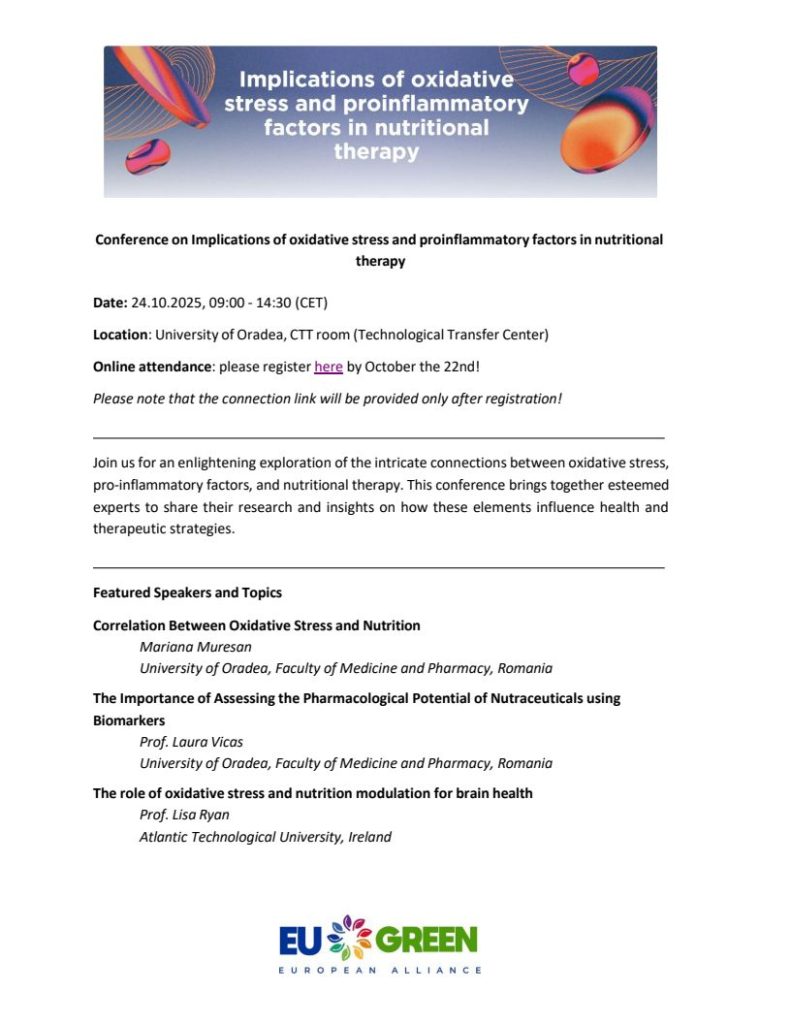 Implications of oxidative stress and proinflammatory factors in nutritional therapy

Conference on Implications of oxidative stress and proinflammatory factors in nutritional therapy

Date: 24.10.2025, 09:00 - 14:30 (CET)

Location: University of Oradea, CTT room (Technological Transfer Center)

Online attendance: please register here by October the 22nd!

Please note that the connection link will be provided only after registration!

Join us for an enlightening exploration of the intricate connections between oxidative stress, pro-inflammatory factors, and nutritional therapy. This conference brings together esteemed experts to share their research and insights on how these elements influence health and therapeutic strategies.

Featured Speakers and Topics

Correlation Between Oxidative Stress and Nutrition
Mariana Muresan
University of Oradea, Faculty of Medicine and Pharmacy, Romania

The Importance of Assessing the Pharmacological Potential of Nutraceuticals using Biomarkers
Prof. Laura Vicas
University of Oradea, Faculty of Medicine and Pharmacy, Romania

The role of oxidative stress and nutrition modulation for brain health
Prof. Lisa Ryan
Atlantic Technological University, Ireland

EU GREEN
EUROPEAN ALLIANCE